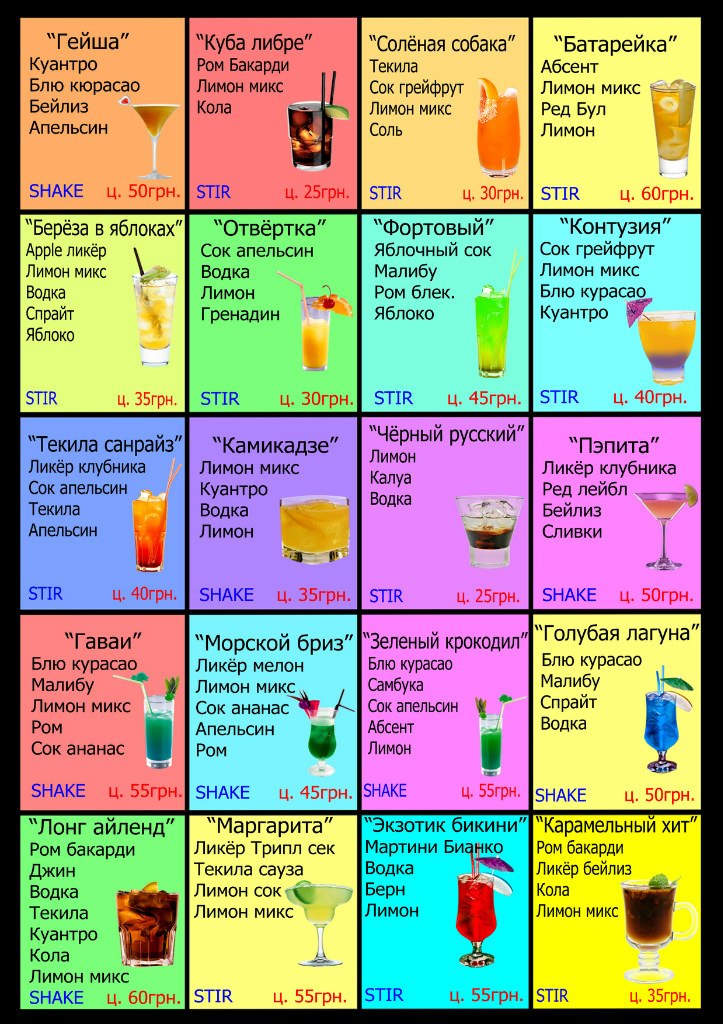 "Гейша"
Куантро
Блю кюрасао
Бейлиз
Апельсин
SHAKE ц. 50грн.

"Куба либре"
Ром Бакарди
Лимон микс
Кола
STIR ц. 25грн.

"Солёная собака"
Текила
Сок грейфрут
Лимон микс
Соль
STIR ц. 30грн.

"Батарейка"
Абсент
Лимон микс
Ред Бул
Лимон
STIR ц. 60грн.

"Берёза в яблоках"
Apple ликёр
Лимон микс
Водка
Спрайт
Яблоко
STIR ц. 35грн.

"Отвёртка"
Сок апельсин
Водка
Лимон
Гренадин
STIR ц. 30грн.

"Фортовый"
Яблочный сок
Малибу
Ром блек.
Яблоко
STIR ц. 45грн.

"Контузия"
Сок грейфрут
Лимон микс
Блю курасао
Куантро
STIR ц. 40грн.

"Текила санрайз"
Ликёр клубника
Сок апельсин
Текила
Апельсин
STIR ц. 40грн.

"Камикадзе"
Лимон микс
Куантро
Водка
Лимон
SHAKE ц. 35грн.

"Чёрный русский"
Лимон
Калуа
Водка
STIR ц. 25грн.

"Пэпита"
Ликёр клубника
Ред лейбл
Бейлиз
Сливки
SHAKE ц. 50грн.

"Гаваи"
Блю курасао
Малибу
Лимон микс
Ром
Сок ананас
SHAKE ц. 55грн.

"Морской бриз"
Ликёр мелон
Лимон микс
Сок ананас
Апельсин
Ром
SHAKE ц. 45грн.

"Зеленый крокодил"
Блю курасао
Самбука
Сок апельсин
Абсент
Лимон
SHAKE ц. 55грн.

"Голубая лагуна"
Блю курасао
Малибу
Спрайт
Водка
SHAKE ц. 50грн.

"Лонг айленд"
Ром бакарди
Джин
Водка
Текила
Куантро
Кола
Лимон микс
SHAKE ц. 60грн.

"Маргарита"
Ликёр Трипл сек
Текила сауза
Лимон сок
Лимон микс
STIR ц. 55грн.

"Экзотик бикини"
Мартини Бианко
Водка
Берн
Лимон
STIR ц. 55грн.

"Карамельный хит"
Ром бакарди
Ликёр бейлиз
Кола
Лимон микс
STIR ц. 35грн.